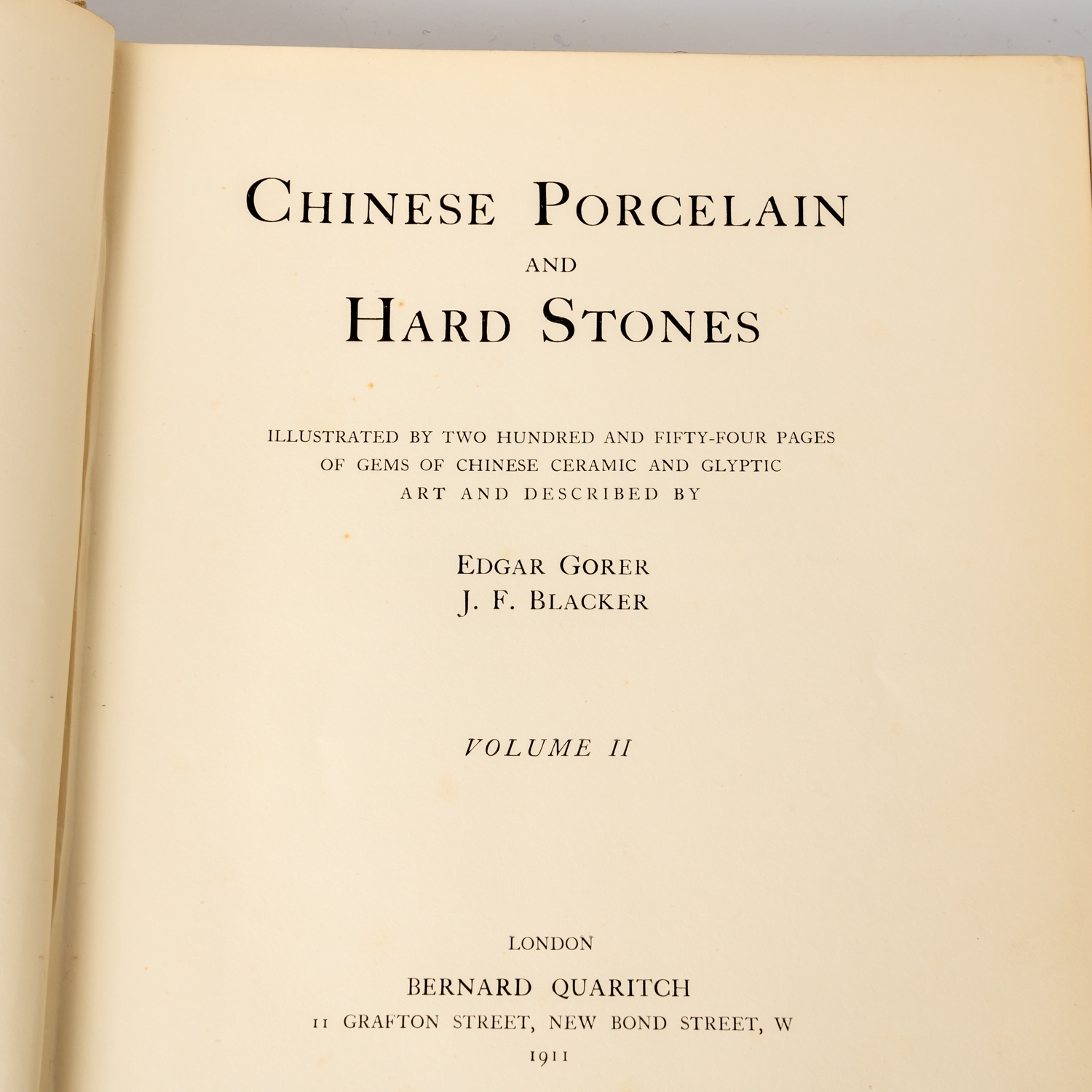 CHINESE PORCELAIN
AND
HARD STONES

ILLUSTRATED BY TWO HUNDRED AND FIFTY-FOUR PAGES OF GEMS OF CHINESE CERAMIC AND GLYPTIC ART AND DESCRIBED BY

EDGAR GORER
J. F. BLACKER

VOLUME II

LONDON
BERNARD QUARITCH
11 GRAFTON STREET, NEW BOND STREET, W
1911